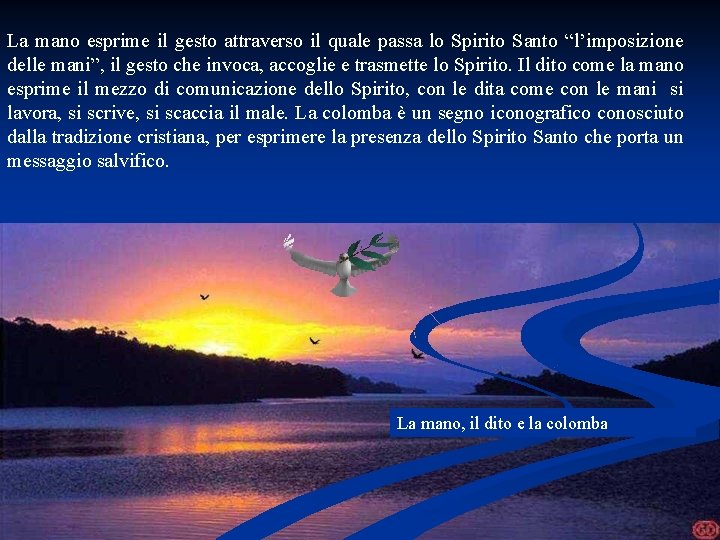 La mano esprime il gesto attraverso il quale passa lo Spirito Santo “l’imposizione delle mani”, il gesto che invoca, accoglie e trasmette lo Spirito. Il dito come la mano esprime il mezzo di comunicazione dello Spirito, con le dita come con le mani si lavora, si scrive, si scaccia il male. La colomba è un segno iconografico conosciuto dalla tradizione cristiana, per esprimere la presenza dello Spirito Santo che porta un messaggio salvifico.

La mano, il dito e la colomba

GD